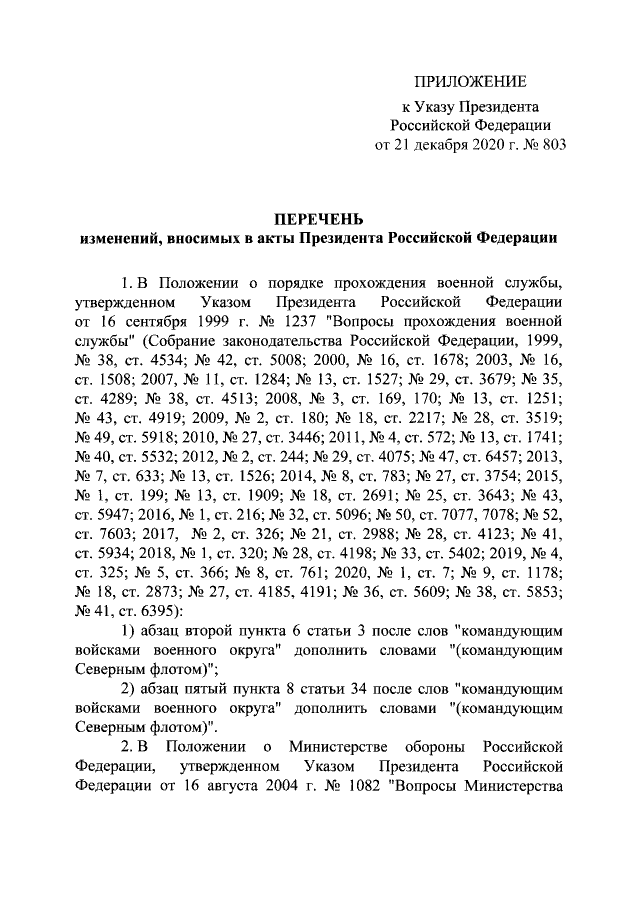 ПРИЛОЖЕНИЕ
к Указу Президента
Российской Федерации
от 21 декабря 2020 г. № 803

ПЕРЕЧЕНЬ
изменений, вносимых в акты Президента Российской Федерации

1. В Положении о порядке прохождения военной службы, утвержденном Указом Президента Российской Федерации от 16 сентября 1999 г. № 1237 "Вопросы прохождения военной службы" (Собрание законодательства Российской Федерации, 1999, № 38, ст. 4534; № 42, ст. 5008; 2000, № 16, ст. 1678; 2003, № 16, ст. 1508; 2007, № 11, ст. 1284; № 13, ст. 1527; № 29, ст. 3679; № 35, ст. 4289; № 38, ст. 4513; 2008, № 3, ст. 169, 170; № 13, ст. 1251; № 43, ст. 4919; 2009, № 2, ст. 180; № 18, ст. 2217; № 28, ст. 3519; № 49, ст. 5918; 2010, № 27, ст. 3446; 2011, № 4, ст. 572; № 13, ст. 1741; № 40, ст. 5532; 2012, № 2, ст. 244; № 29, ст. 4075; № 47, ст. 6457; 2013, № 7, ст. 633; № 13, ст. 1526; 2014, № 8, ст. 783; № 27, ст. 3754; 2015, № 1, ст. 199; № 13, ст. 1909; № 18, ст. 2691; № 25, ст. 3643; № 43, ст. 5947; 2016, № 1, ст. 216; № 32, ст. 5096; № 50, ст. 7077, 7078; № 52, ст. 7603; 2017, № 2, ст. 326; № 21, ст. 2988; № 28, ст. 4123; № 41, ст. 5934; 2018, № 1, ст. 320; № 28, ст. 4198; № 33, ст. 5402; 2019, № 4, ст. 325; № 5, ст. 366; № 8, ст. 761; 2020, № 1, ст. 7; № 9, ст. 1178; № 18, ст. 2873; № 27, ст. 4185, 4191; № 36, ст. 5609; № 38, ст. 5853; № 41, ст. 6395):

1) абзац второй пункта 6 статьи 3 после слов "командующим войсками военного округа" дополнить словами "(командующим Северным флотом)";

2) абзац пятый пункта 8 статьи 34 после слов "командующим войсками военного округа" дополнить словами "(командующим Северным флотом)".

2. В Положении о Министерстве обороны Российской Федерации, утвержденном Указом Президента Российской Федерации от 16 августа 2004 г. № 1082 "Вопросы Министерства